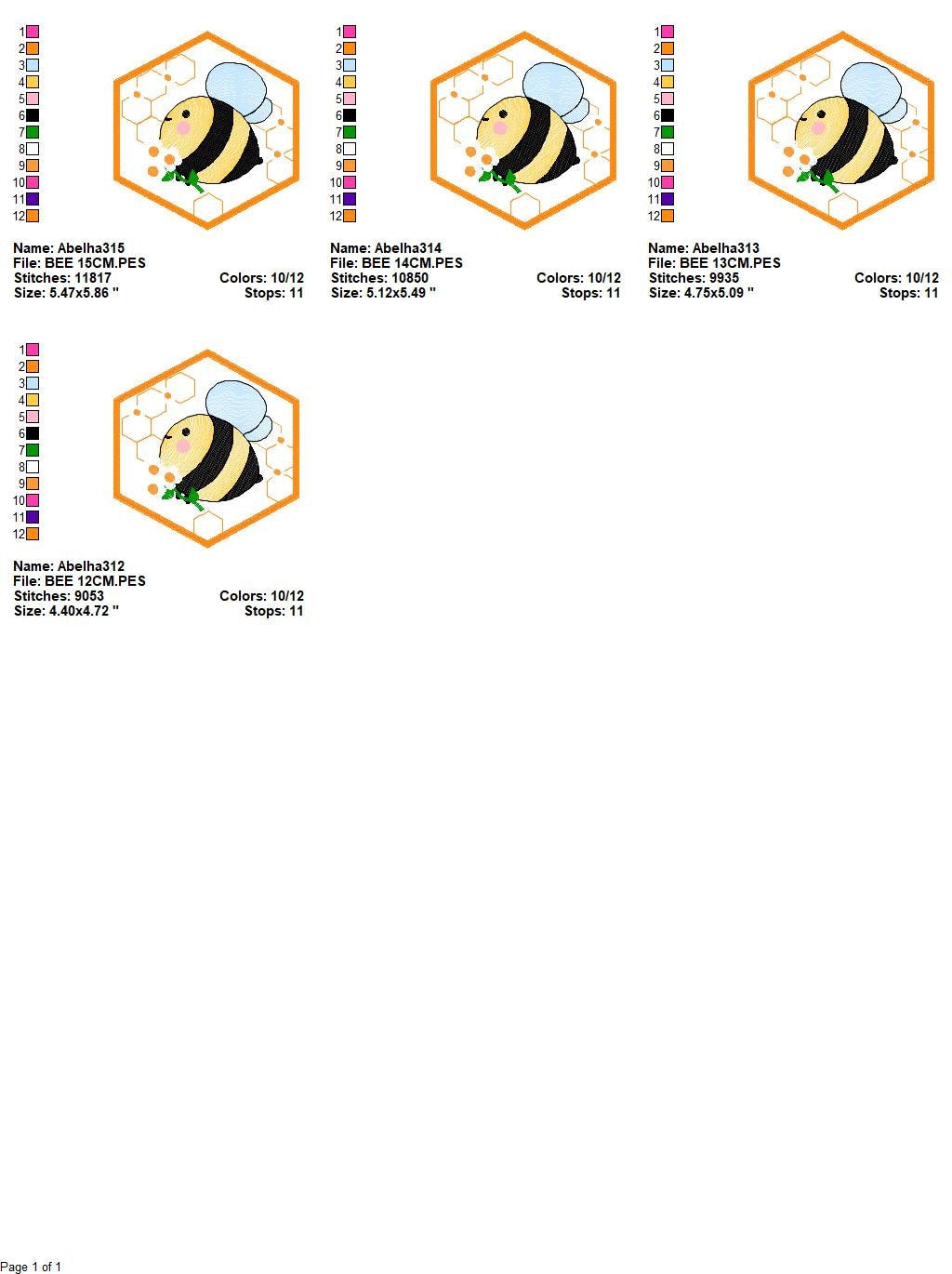 1
2
3
4
5
6
7
8
9
10
11
12

Name: Abelha315
File: BEE 15CM.PES
Stitches: 11817
Colors: 10/12
Size: 5.47x5.86 "
Stops: 11

1
2
3
4
5
6
7
8
9
10
11
12

Name: Abelha314
File: BEE 14CM.PES
Stitches: 10850
Colors: 10/12
Size: 5.12x5.49 "
Stops: 11

1
2
3
4
5
6
7
8
9
10
11
12

Name: Abelha313
File: BEE 13CM.PES
Stitches: 9935
Colors: 10/12
Size: 4.75x5.09 "
Stops: 11

1
2
3
4
5
6
7
8
9
10
11
12

Name: Abelha312
File: BEE 12CM.PES
Stitches: 9053
Colors: 10/12
Size: 4.40x4.72 "
Stops: 11

Page 1 of 1